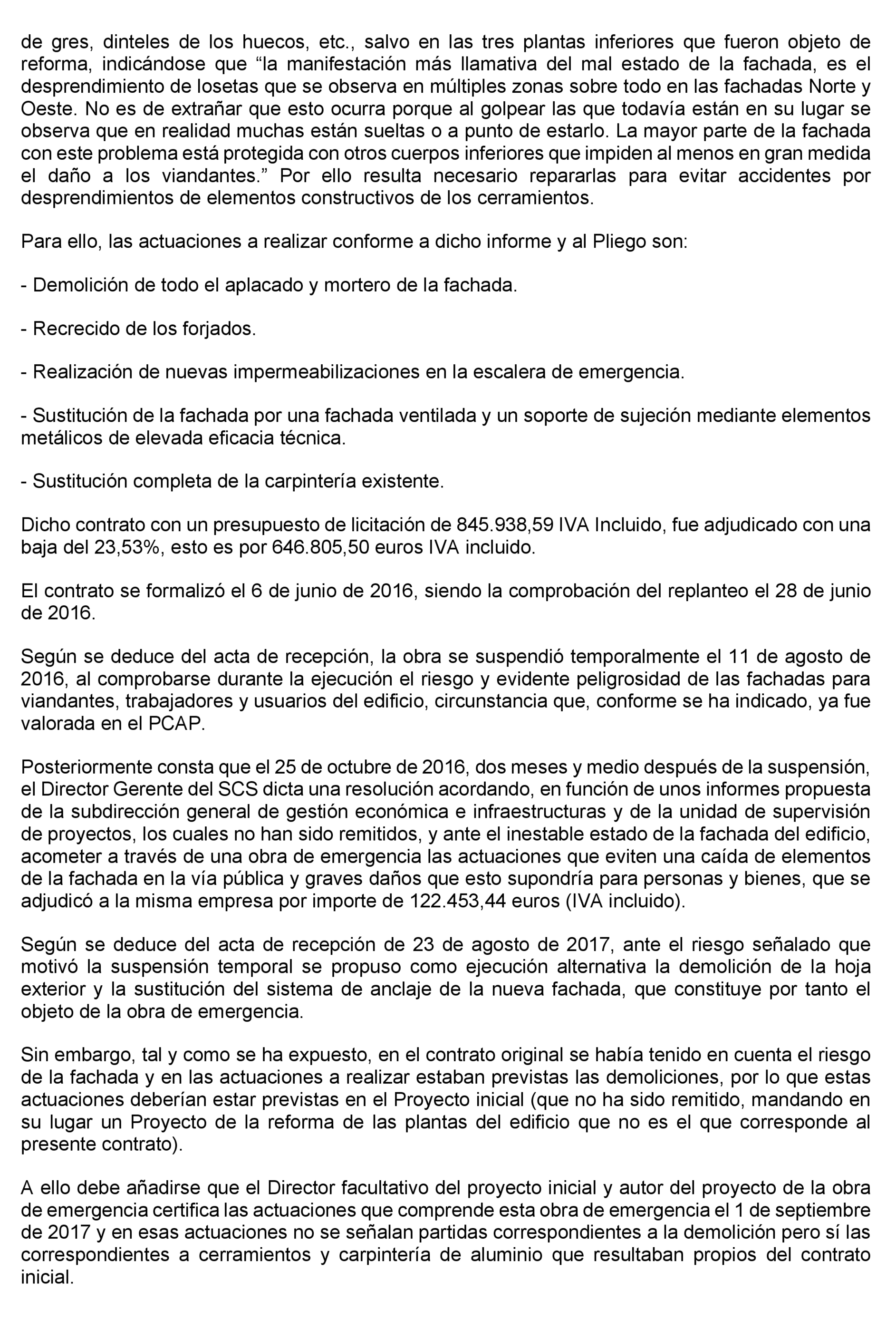 de gres, dinteles de los huecos, etc., salvo en las tres plantas inferiores que fueron objeto de reforma, indicándose que “la manifestación más llamativa del mal estado de la fachada, es el desprendimiento de losetas que se observa en múltiples zonas sobre todo en las fachadas Norte y Oeste. No es de extrañar que esto ocurra porque al golpear las que todavía están en su lugar se observa que en realidad muchas están sueltas o a punto de estarlo. La mayor parte de la fachada con este problema está protegida con otros cuerpos inferiores que impiden al menos en gran medida el daño a los viandantes.” Por ello resulta necesario repararlas para evitar accidentes por desprendimientos de elementos constructivos de los cerramientos.

Para ello, las actuaciones a realizar conforme a dicho informe y al Pliego son:

- Demolición de todo el aplacado y mortero de la fachada.

- Recrecido de los forjados.

- Realización de nuevas impermeabilizaciones en la escalera de emergencia.

- Sustitución de la fachada por una fachada ventilada y un soporte de sujeción mediante elementos metálicos de elevada eficacia técnica.

- Sustitución completa de la carpintería existente.

Dicho contrato con un presupuesto de licitación de 845.938,59 IVA Incluido, fue adjudicado con una baja del 23,53%, esto es por 646.805,50 euros IVA incluido.

El contrato se formalizó el 6 de junio de 2016, siendo la comprobación del replanteo el 28 de junio de 2016.

Según se deduce del acta de recepción, la obra se suspendió temporalmente el 11 de agosto de 2016, al comprobarse durante la ejecución el riesgo y evidente peligrosidad de las fachadas para viandantes, trabajadores y usuarios del edificio, circunstancia que, conforme se ha indicado, ya fue valorada en el PCAP.

Posteriormente consta que el 25 de octubre de 2016, dos meses y medio después de la suspensión, el Director Gerente del SCS dicta una resolución acordando, en función de unos informes propuesta de la subdirección general de gestión económica e infraestructuras y de la unidad de supervisión de proyectos, los cuales no han sido remitidos, y ante el inestable estado de la fachada del edificio, acometer a través de una obra de emergencia las actuaciones que eviten una caída de elementos de la fachada en la vía pública y graves daños que esto supondría para personas y bienes, que se adjudicó a la misma empresa por importe de 122.453,44 euros (IVA incluido).

Según se deduce del acta de recepción de 23 de agosto de 2017, ante el riesgo señalado que motivó la suspensión temporal se propuso como ejecución alternativa la demolición de la hoja exterior y la sustitución del sistema de anclaje de la nueva fachada, que constituye por tanto el objeto de la obra de emergencia.

Sin embargo, tal y como se ha expuesto, en el contrato original se había tenido en cuenta el riesgo de la fachada y en las actuaciones a realizar estaban previstas las demoliciones, por lo que estas actuaciones deberían estar previstas en el Proyecto inicial (que no ha sido remitido, mandando en su lugar un Proyecto de la reforma de las plantas del edificio que no es el que corresponde al presente contrato).

A ello debe añadirse que el Director facultativo del proyecto inicial y autor del proyecto de la obra de emergencia certifica las actuaciones que comprende esta obra de emergencia el 1 de septiembre de 2017 y en esas actuaciones no se señalan partidas correspondientes a la demolición pero sí las correspondientes a cerramientos y carpintería de aluminio que resultaban propios del contrato inicial.